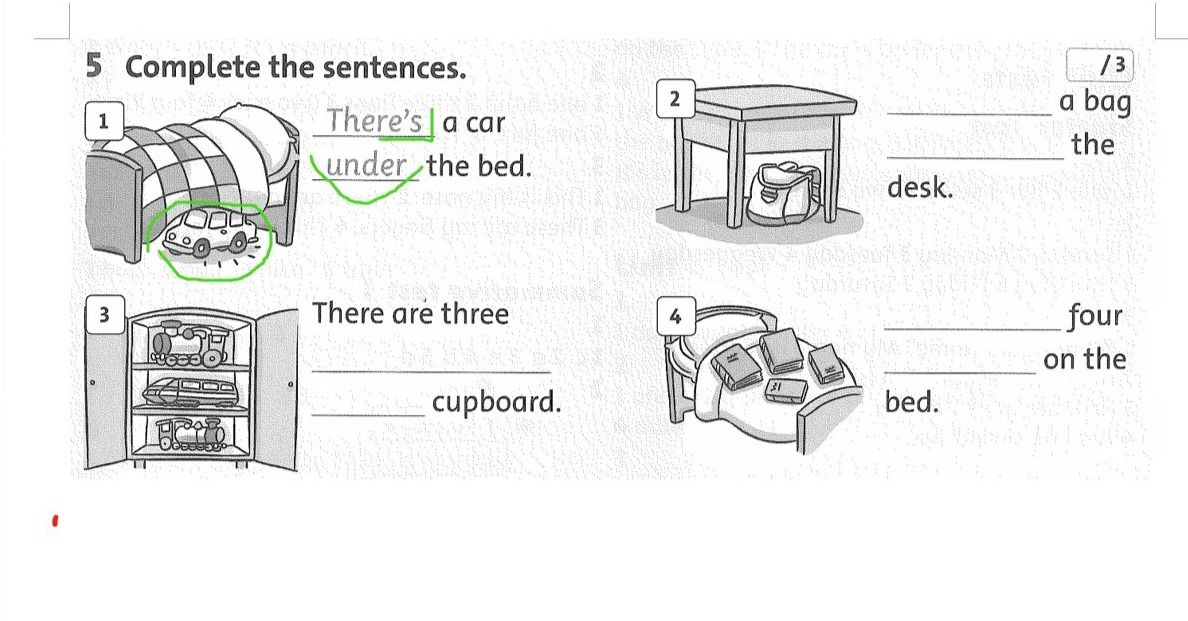 5 Complete the sentences.

/3

1

There's a car under the bed.

2

____ a bag ____ the desk.

3

There are three ____ ____ cupboard.

4

____ four ____ on the bed.